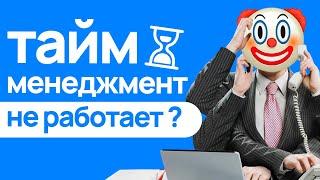 тайм
менеджмент
не работает ?